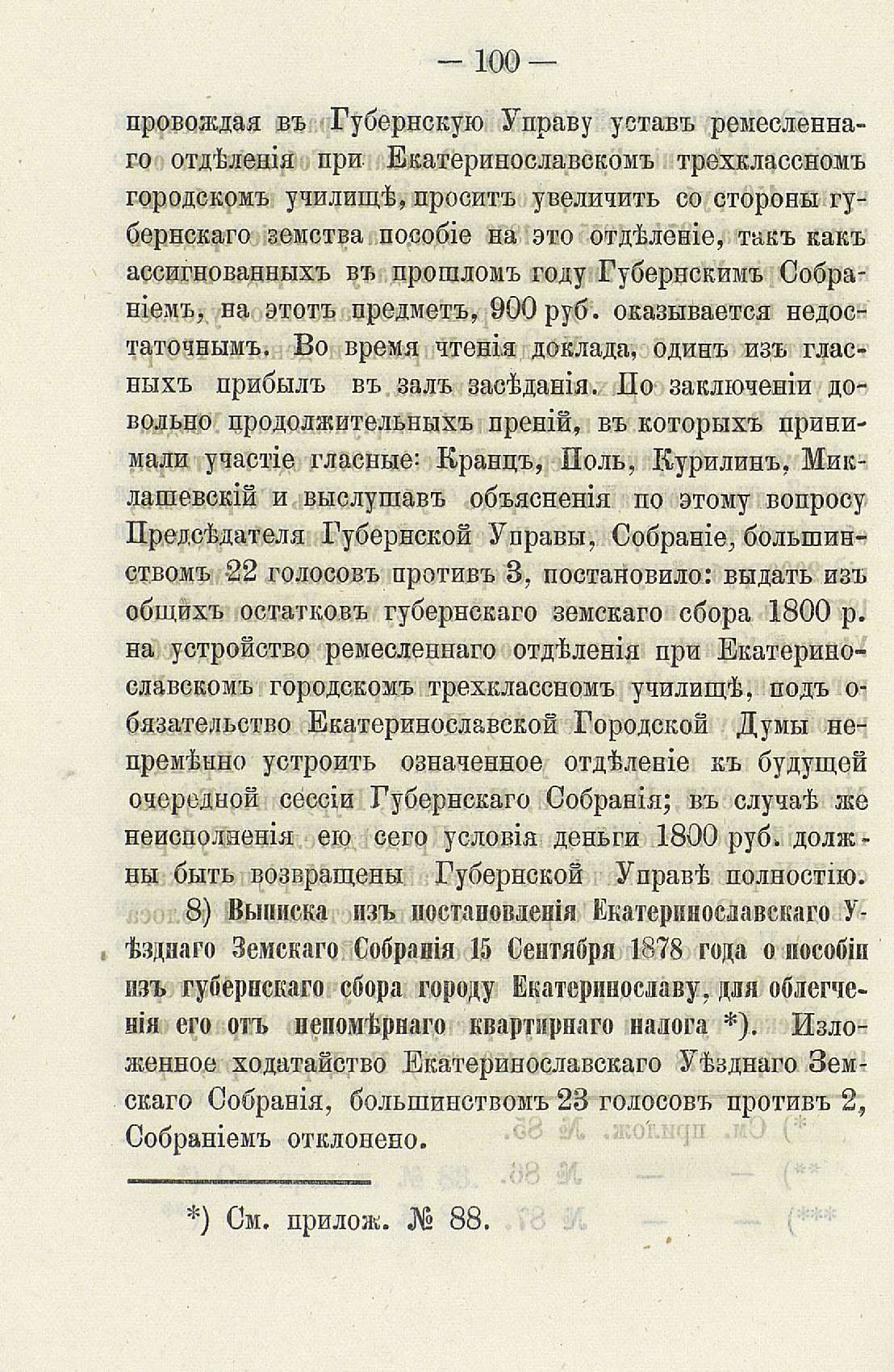 — 100 —

провождая въ Губернскую Управу уставъ ремесленнаго отдѣленія при Екатеринославскомъ трехклассномъ городскомъ училищѣ, проситъ увеличить со стороны губернскаго земства пособіе на это отдѣленіе, такъ какъ ассигнованныхъ въ прошломъ году Губернскимъ Собраніемъ, на этотъ предметъ, 900 руб. оказывается недостаточнымъ. Во время чтенія доклада, одинъ изъ гласныхъ прибылъ въ залъ засѣданія. По заключеніи довольно продолжительныхъ преній, въ которыхъ принимали участіе гласные: Кранцъ, Поль, Курилинъ, Миклашевскій и выслушавъ объясненія по этому вопросу Предсѣдателя Губернской Управы, Собраніе, большинствомъ 22 голосовъ противъ 3, постановило: выдать изъ общихъ остатковъ губернскаго земскаго сбора 1800 р. на устройство ремесленнаго отдѣленія при Екатеринославскомъ городскомъ трехклассномъ училищѣ, подъ обязательство Екатеринославской Городской Думы непремѣнно устроить означенное отдѣленіе къ будущей очередной сессіи Губернскаго Собранія; въ случаѣ же неисполненія ею сего условія деньги 1800 руб. должны быть возвращены Губернской Управѣ полностію.

8) Выписка изъ постановленія Екатеринославскаго Уѣзднаго Земскаго Собранія 15 Сентября 1878 года о пособіи изъ губернскаго сбора городу Екатеринославу, для облегченія его отъ непомѣрнаго квартирнаго налога *). Изложенное ходатайство Екатеринославскаго Уѣзднаго Земскаго Собранія, большинствомъ 23 голосовъ противъ 2, Собраніемъ отклонено.

*) См. прилож. № 88.